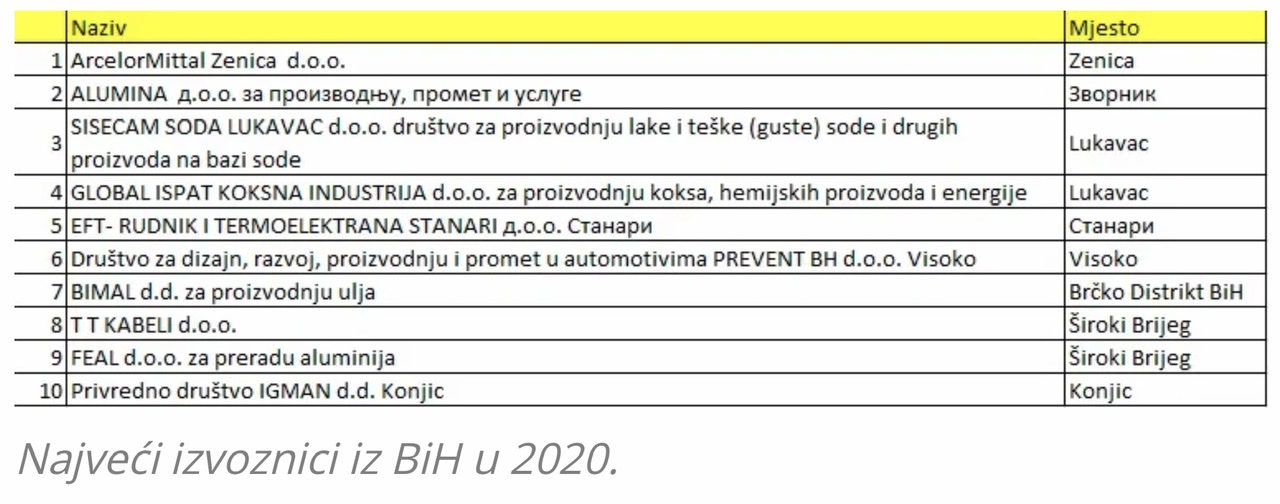 | | Naziv | Mjesto |
|---|---|---|
| 1 | ArcelorMittal Zenica d.o.o. | Zenica |
| 2 | ALUMINA д.о.о. за производњу, промет и услуге | Зворник |
| 3 | SISECAM SODA LUKAVAC d.o.o. društvo za proizvodnju lake i teške (guste) sode i drugih proizvoda na bazi sode | Lukavac |
| 4 | GLOBAL ISPAT KOKSNA INDUSTRIJA d.o.o. za proizvodnju koksa, hemijskih proizvoda i energije | Lukavac |
| 5 | EFT- RUDNIK I TERMOELEKTRANA STANARI д.о.о. Станари | Станари |
| 6 | Društvo za dizajn, razvoj, proizvodnju i promet u automotivima PREVENT BH d.o.o. Visoko | Visoko |
| 7 | BIMAL d.d. za proizvodnju ulja | Brčko Distrikt BiH |
| 8 | T T KABELI d.o.o. | Široki Brijeg |
| 9 | FEAL d.o.o. za preradu aluminija | Široki Brijeg |
| 10 | Privredno društvo IGMAN d.d. Konjic | Konjic |

Najveći izvoznici iz BiH u 2020.